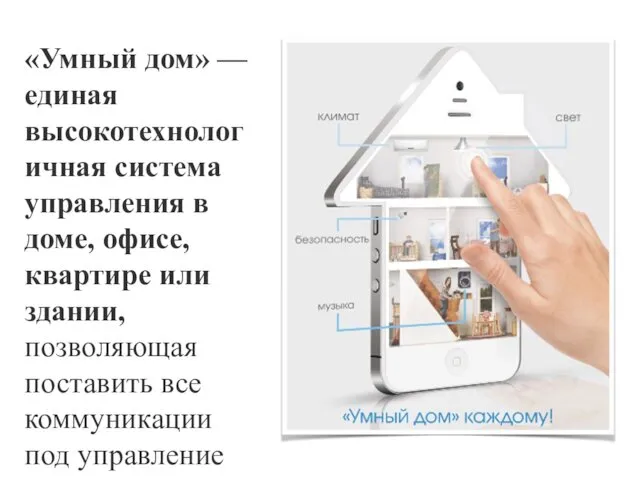 «Умный дом» — единая высокотехнологичная система управления в доме, офисе, квартире или здании, позволяющая поставить все коммуникации под управление

климат

свет

безопасность

музыка

«Умный дом» каждому!